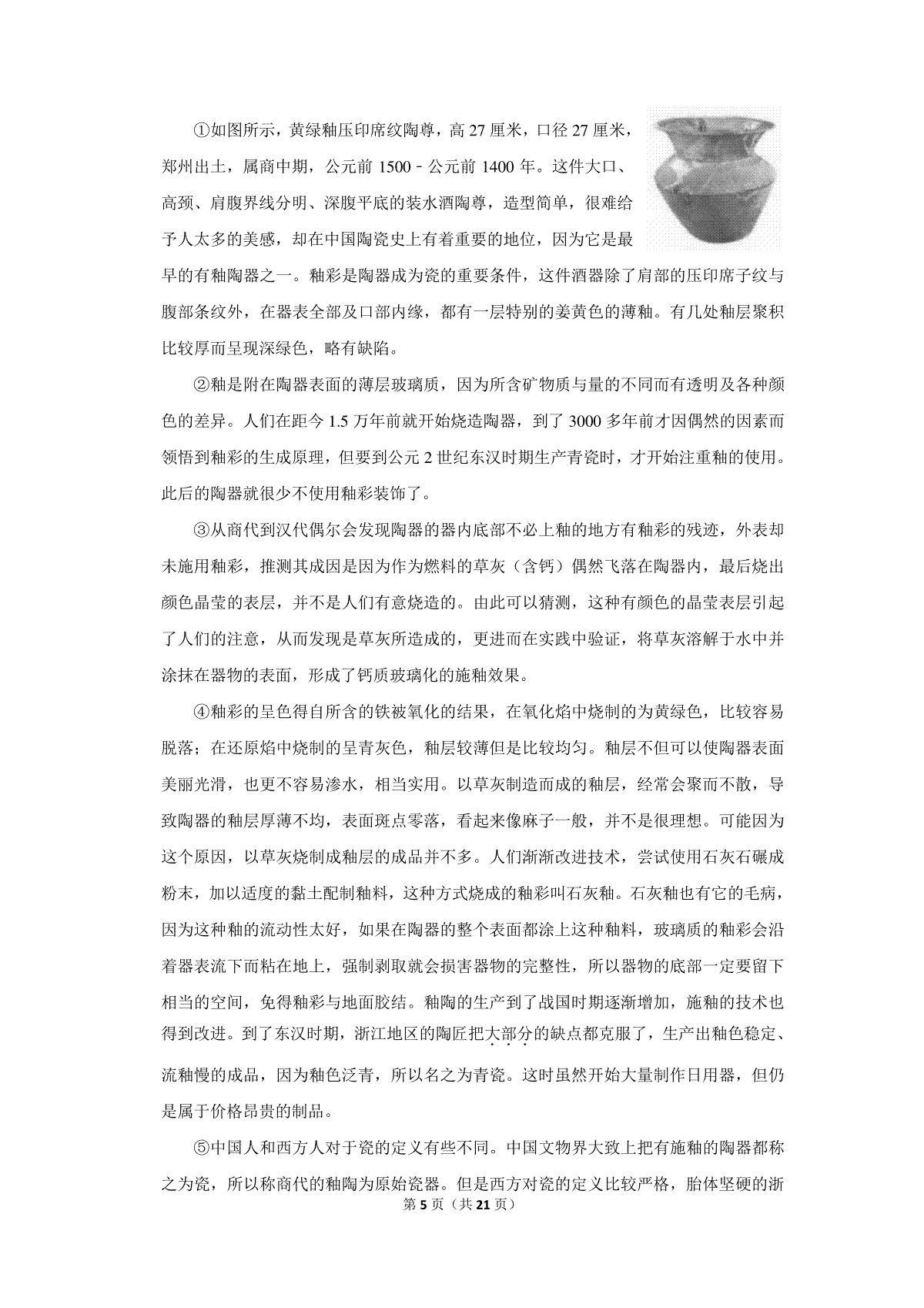 ①如图所示，黄绿釉压印席纹陶尊，高 27 厘米，口径 27 厘米，郑州出土，属商中期，公元前 1500﹣公元前 1400 年。这件大口、高颈、肩腹界线分明、深腹平底的装水酒陶尊，造型简单，很难给予人太多的美感，却在中国陶瓷史上有着重要的地位，因为它是最早的有釉陶器之一。釉彩是陶器成为瓷的重要条件，这件酒器除了肩部的压印席子纹与腹部条纹外，在器表全部及口部内缘，都有一层特别的姜黄色的薄釉。有几处釉层聚积比较厚而呈现深绿色，略有缺陷。

②釉是附在陶器表面的薄层玻璃质，因为所含矿物质与量的不同而有透明及各种颜色的差异。人们在距今 1.5 万年前就开始烧造陶器，到了 3000 多年前才因偶然的因素而领悟到釉彩的生成原理，但要到公元 2 世纪东汉时期生产青瓷时，才开始注重釉的使用。此后的陶器就很少不使用釉彩装饰了。

③从商代到汉代偶尔会发现陶器的器内底部不必上釉的地方有釉彩的残迹，外表却未施用釉彩，推测其成因是因为作为燃料的草灰（含钙）偶然飞落在陶器内，最后烧出颜色晶莹的表层，并不是人们有意烧造的。由此可以猜测，这种有颜色的晶莹表层引起了人们的注意，从而发现是草灰所造成的，更进而在实践中验证，将草灰溶解于水中并涂抹在器物的表面，形成了钙质玻璃化的施釉效果。

④釉彩的呈色得自所含的铁被氧化的结果，在氧化焰中烧制的为黄绿色，比较容易脱落；在还原焰中烧制的呈青灰色，釉层较薄但是比较均匀。釉层不但可以使陶器表面美丽光滑，也更不容易渗水，相当实用。以草灰制造而成的釉层，经常会聚而不散，导致陶器的釉层厚薄不均，表面斑点零落，看起来像麻子一般，并不是很理想。可能因为这个原因，以草灰烧制成釉层的成品并不多。人们渐渐改进技术，尝试使用石灰石碾成粉末，加以适度的黏土配制釉料，这种方式烧成的釉彩叫石灰釉。石灰釉也有它的毛病，因为这种釉的流动性太好，如果在陶器的整个表面都涂上这种釉料，玻璃质的釉彩会沿着器表流下而粘在地上，强制剥取就会损害器物的完整性，所以器物的底部一定要留下相当的空间，免得釉彩与地面胶结。釉陶的生产到了战国时期逐渐增加，施釉的技术也得到改进。到了东汉时期，浙江地区的陶匠把大部分的缺点都克服了，生产出釉色稳定、流釉慢的成品，因为釉色泛青，所以名之为青瓷。这时虽然开始大量制作日用器，但仍是属于价格昂贵的制品。

⑤中国人和西方人对于瓷的定义有些不同。中国文物界大致上把有施釉的陶器都称之为瓷，所以称商代的釉陶为原始瓷器。但是西方对瓷的定义比较严格，胎体坚硬的浙

第 5 页（共 21 页）